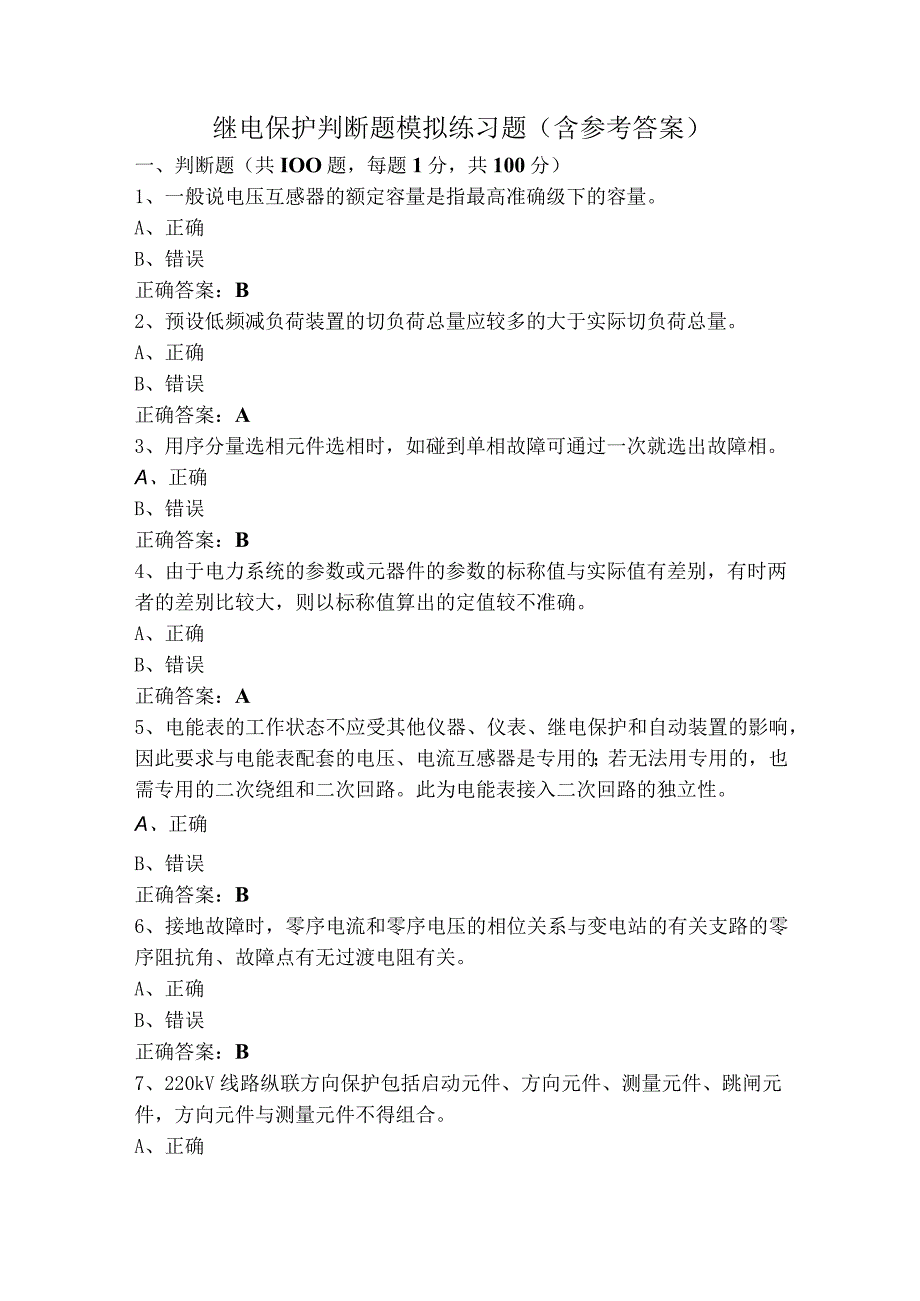 继电保护判断题模拟练习题（含参考答案）

一、判断题（共IOO题，每题1分，共100分）

1、一般说电压互感器的额定容量是指最高准确级下的容量。

A、正确

B、错误

正确答案：B

2、预设低频减负荷装置的切负荷总量应较多的大于实际切负荷总量。

A、正确

B、错误

正确答案：A

3、用序分量选相元件选相时，如碰到单相故障可通过一次就选出故障相。

A、正确

B、错误

正确答案：B

4、由于电力系统的参数或元器件的参数的标称值与实际值有差别，有时两者的差别比较大，则以标称值算出的定值较不准确。

A、正确

B、错误

正确答案：A

5、电能表的工作状态不应受其他仪器、仪表、继电保护和自动装置的影响，因此要求与电能表配套的电压、电流互感器是专用的；若无法用专用的，也需专用的二次绕组和二次回路。此为电能表接入二次回路的独立性。

A、正确

B、错误

正确答案：B

6、接地故障时，零序电流和零序电压的相位关系与变电站的有关支路的零序阻抗角、故障点有无过渡电阻有关。

A、正确

B、错误

正确答案：B

7、220kV线路纵联方向保护包括启动元件、方向元件、测量元件、跳闸元件，方向元件与测量元件不得组合。

A、正确